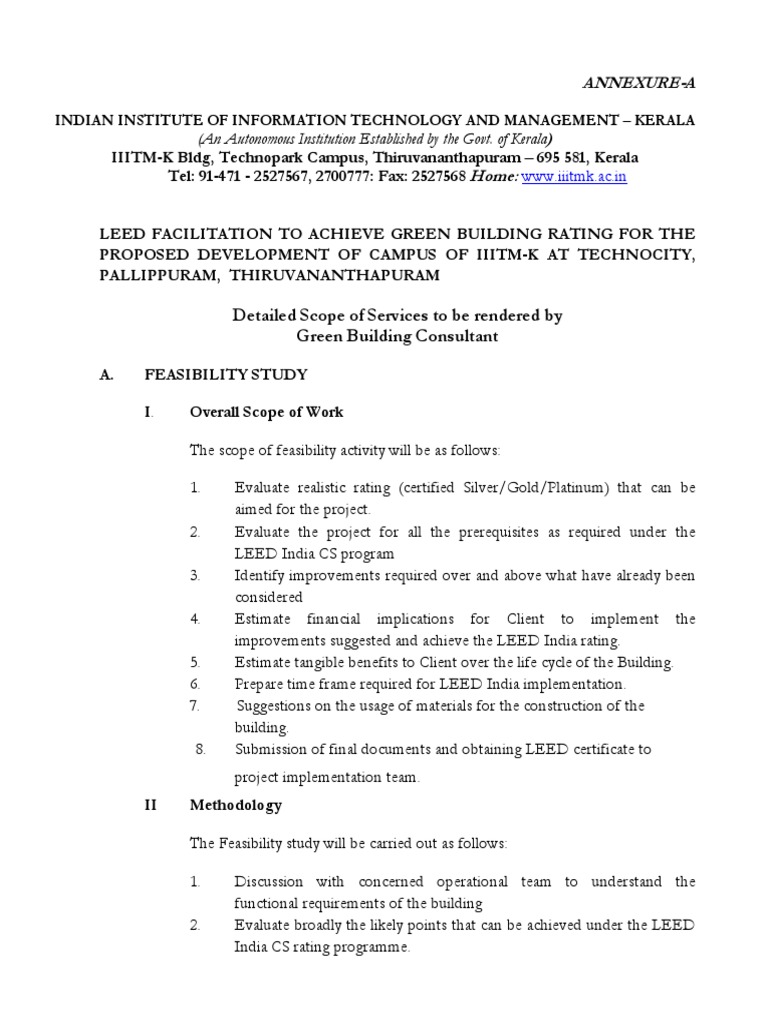 ANNEXURE-A

INDIAN INSTITUTE OF INFORMATION TECHNOLOGY AND MANAGEMENT – KERALA
(An Autonomous Institution Established by the Govt. of Kerala)
IIITM-K Bldg, Technopark Campus, Thiruvananthapuram – 695 581, Kerala
Tel: 91-471 - 2527567, 2700777: Fax: 2527568 Home: www.iiitmk.ac.in

LEED FACILITATION TO ACHIEVE GREEN BUILDING RATING FOR THE PROPOSED DEVELOPMENT OF CAMPUS OF IIITM-K AT TECHNOCITY, PALLIPPURAM, THIRUVANANTHAPURAM

Detailed Scope of Services to be rendered by
Green Building Consultant

A. FEASIBILITY STUDY

I. Overall Scope of Work

The scope of feasibility activity will be as follows:

1. Evaluate realistic rating (certified Silver/Gold/Platinum) that can be aimed for the project.
2. Evaluate the project for all the prerequisites as required under the LEED India CS program
3. Identify improvements required over and above what have already been considered
4. Estimate financial implications for Client to implement the improvements suggested and achieve the LEED India rating.
5. Estimate tangible benefits to Client over the life cycle of the Building.
6. Prepare time frame required for LEED India implementation.
7. Suggestions on the usage of materials for the construction of the building.
8. Submission of final documents and obtaining LEED certificate to project implementation team.

II Methodology

The Feasibility study will be carried out as follows:

1. Discussion with concerned operational team to understand the functional requirements of the building
2. Evaluate broadly the likely points that can be achieved under the LEED India CS rating programme.